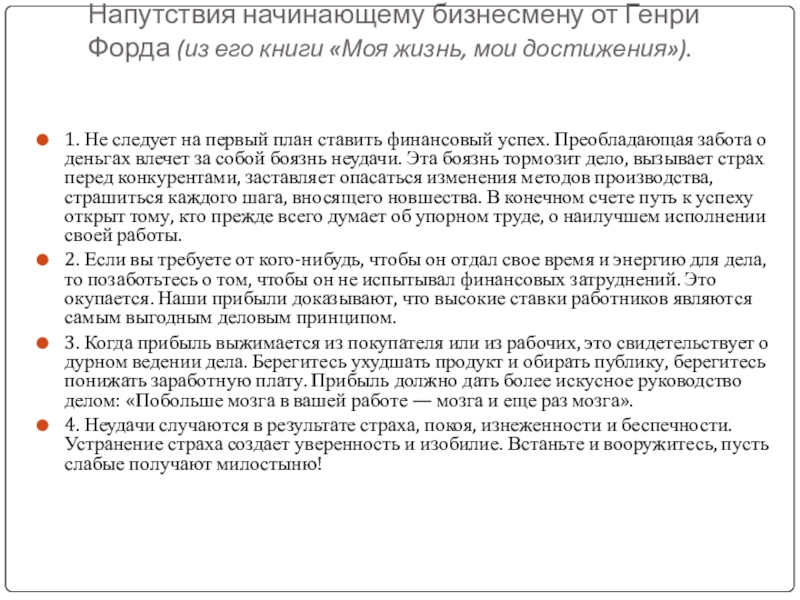 Напутствия начинающему бизнесмену от Генри Форда (из его книги «Моя жизнь, мои достижения»).

1. Не следует на первый план ставить финансовый успех. Преобладающая забота о деньгах влечет за собой боязнь неудачи. Эта боязнь тормозит дело, вызывает страх перед конкурентами, заставляет опасаться изменения методов производства, страшиться каждого шага, вносящего новшества. В конечном счете путь к успеху открыт тому, кто прежде всего думает об упорном труде, о наилучшем исполнении своей работы.

2. Если вы требуете от кого-нибудь, чтобы он отдал свое время и энергию для дела, то позаботьтесь о том, чтобы он не испытывал финансовых затруднений. Это окупается. Наши прибыли доказывают, что высокие ставки работников являются самым выгодным деловым принципом.

3. Когда прибыль выжимается из покупателя или из рабочих, это свидетельствует о дурном ведении дела. Берегитесь ухудшать продукт и обирать публику, берегитесь понижать заработную плату. Прибыль должно дать более искусное руководство делом: «Побольше мозга в вашей работе — мозга и еще раз мозга».

4. Неудачи случаются в результате страха, покоя, изнеженности и беспечности. Устранение страха создает уверенность и изобилие. Встаньте и вооружитесь, пусть слабые получают милостыню!